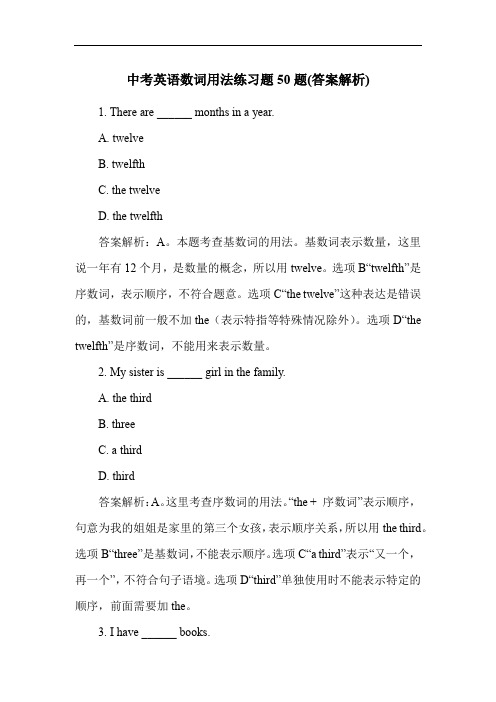 中考英语数词用法练习题 50 题(答案解析)

1. There are ______ months in a year.

A. twelve

B. twelfth

C. the twelve

D. the twelfth

答案解析：A。本题考查基数词的用法。基数词表示数量，这里说一年有 12 个月，是数量的概念，所以用 twelve。选项 B“twelfth”是序数词，表示顺序，不符合题意。选项 C“the twelve”这种表达是错误的，基数词前一般不加 the（表示特指等特殊情况除外）。选项 D“the twelfth”是序数词，不能用来表示数量。

2. My sister is ______ girl in the family.

A. the third

B. three

C. a third

D. third

答案解析：A。这里考查序数词的用法。“the + 序数词”表示顺序，句意为我的姐姐是家里的第三个女孩，表示顺序关系，所以用 the third。选项 B“three”是基数词，不能表示顺序。选项 C“a third”表示“又一个，再一个”，不符合句子语境。选项 D“third”单独使用时不能表示特定的顺序，前面需要加 the。

3. I have ______ books.